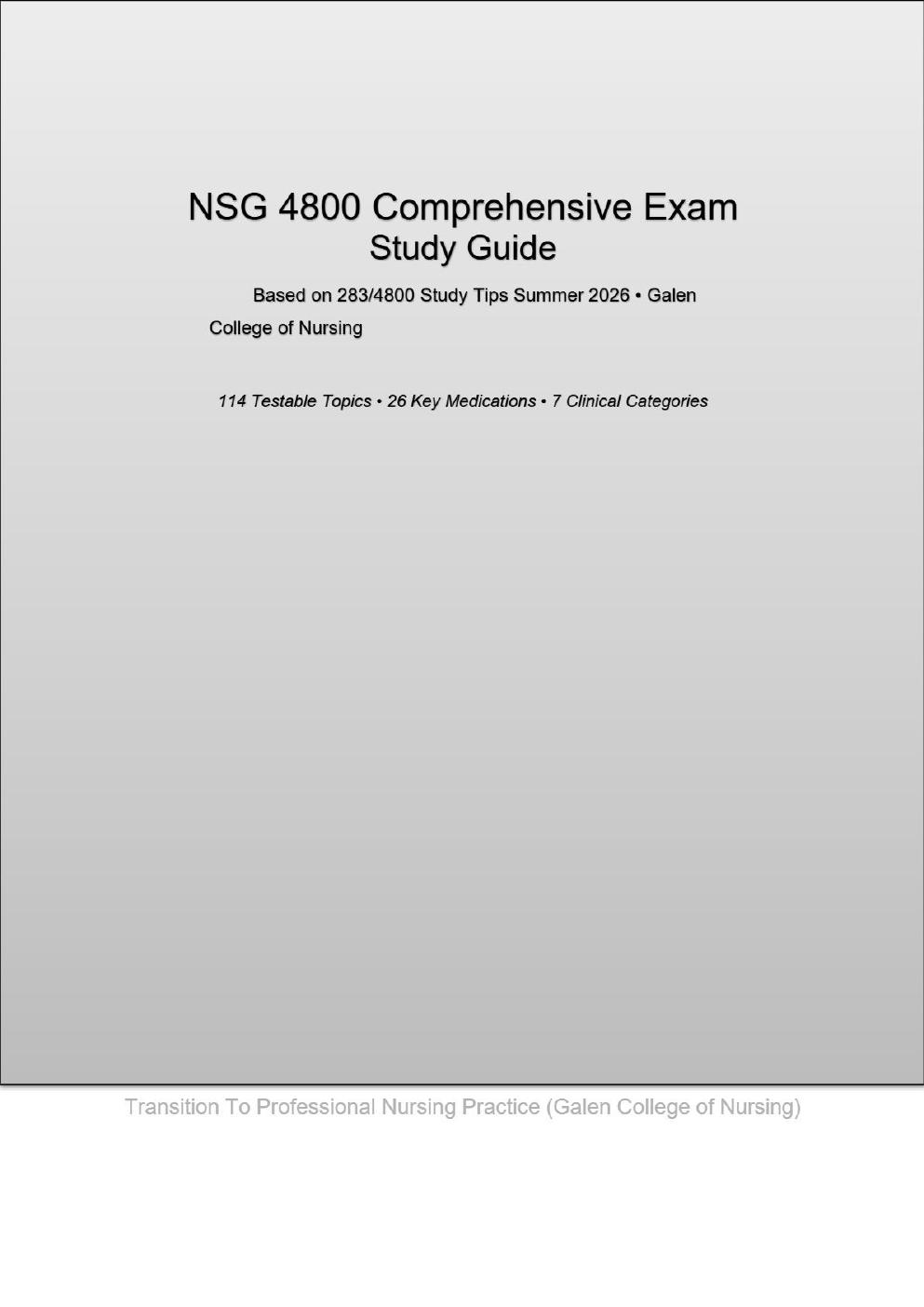 NSG 4800 Comprehensive Exam
Study Guide

Based on 283/4800 Study Tips Summer 2026 • Galen College of Nursing

114 Testable Topics • 26 Key Medications • 7 Clinical Categories

Transition To Professional Nursing Practice (Galen College of Nursing)